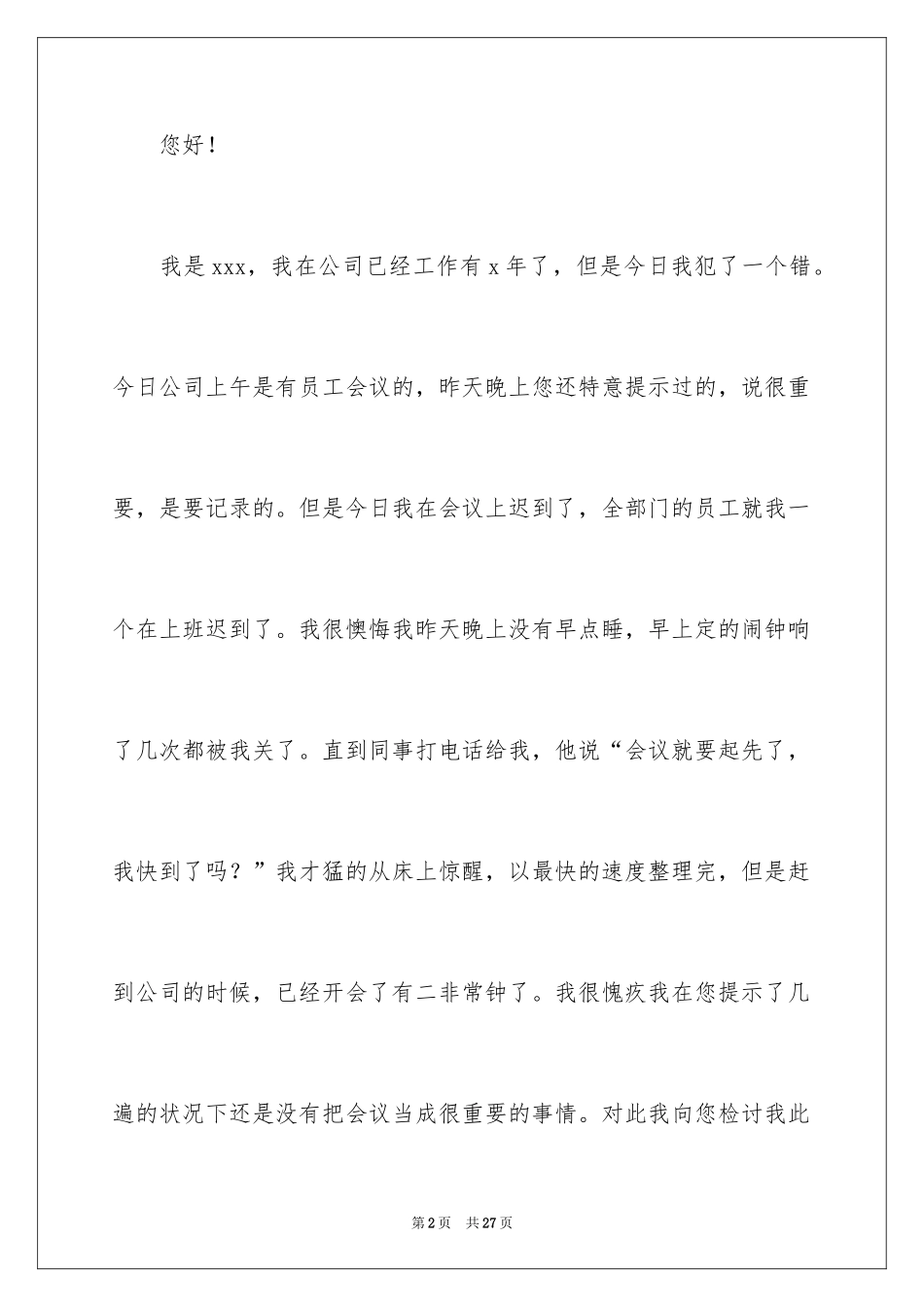 您好！

我是xxx，我在公司已经工作有x年了，但是今日我犯了一个错。今日公司上午是有员工会议的，昨天晚上您还特意提示过的，说很重要，是要记录的。但是今日我在会议上迟到了，全部门的员工就我一个在上班迟到了。我很懊悔我昨天晚上没有早点睡，早上定的闹钟响了几次都被我关了。直到同事打电话给我，他说“会议就要起先了，我快到了吗？”我才猛的从床上惊醒，以最快的速度整理完，但是赶到公司的时候，已经开会了有二非常钟了。我很愧疚我在您提示了几遍的状况下还是没有把会议当成很重要的事情。对此我向您检讨我此

第2页 共27页